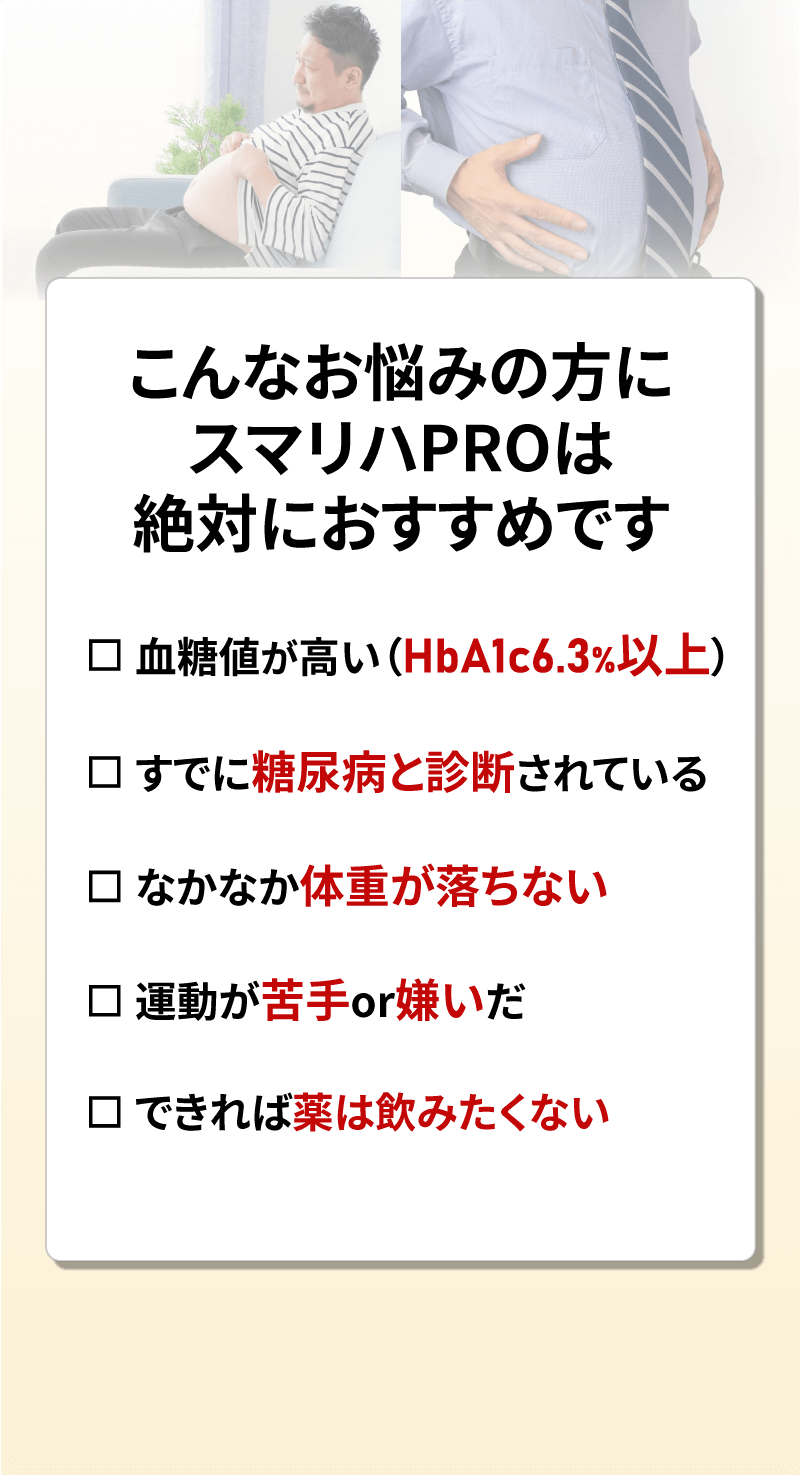 こんなお悩みの方に
スマリハPROは
絶対におすすめです

□ 血糖値が高い（HbA1c6.3%以上）

□ すでに糖尿病と診断されている

□ なかなか体重が落ちない

□ 運動が苦手or嫌いだ

□ できれば薬は飲みたくない